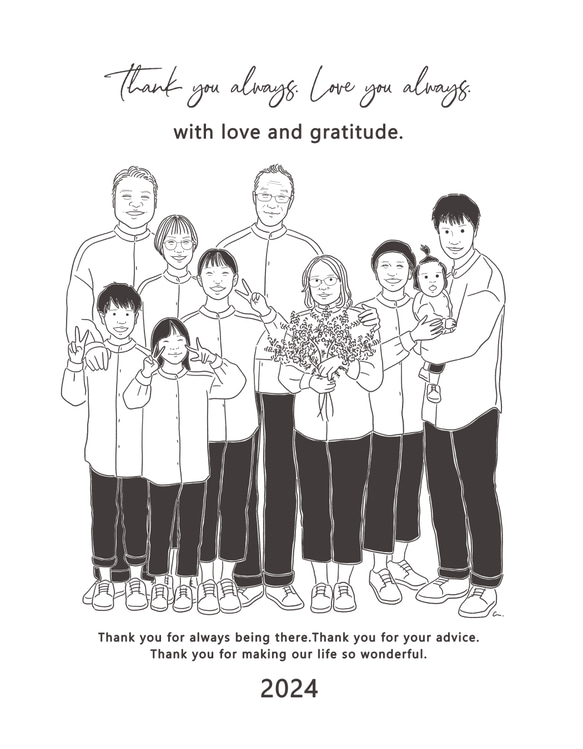 Thank you always. Love you always.

with love and gratitude.

Thank you for always being there.Thank you for your advice.
Thank you for making our life so wonderful.

2024